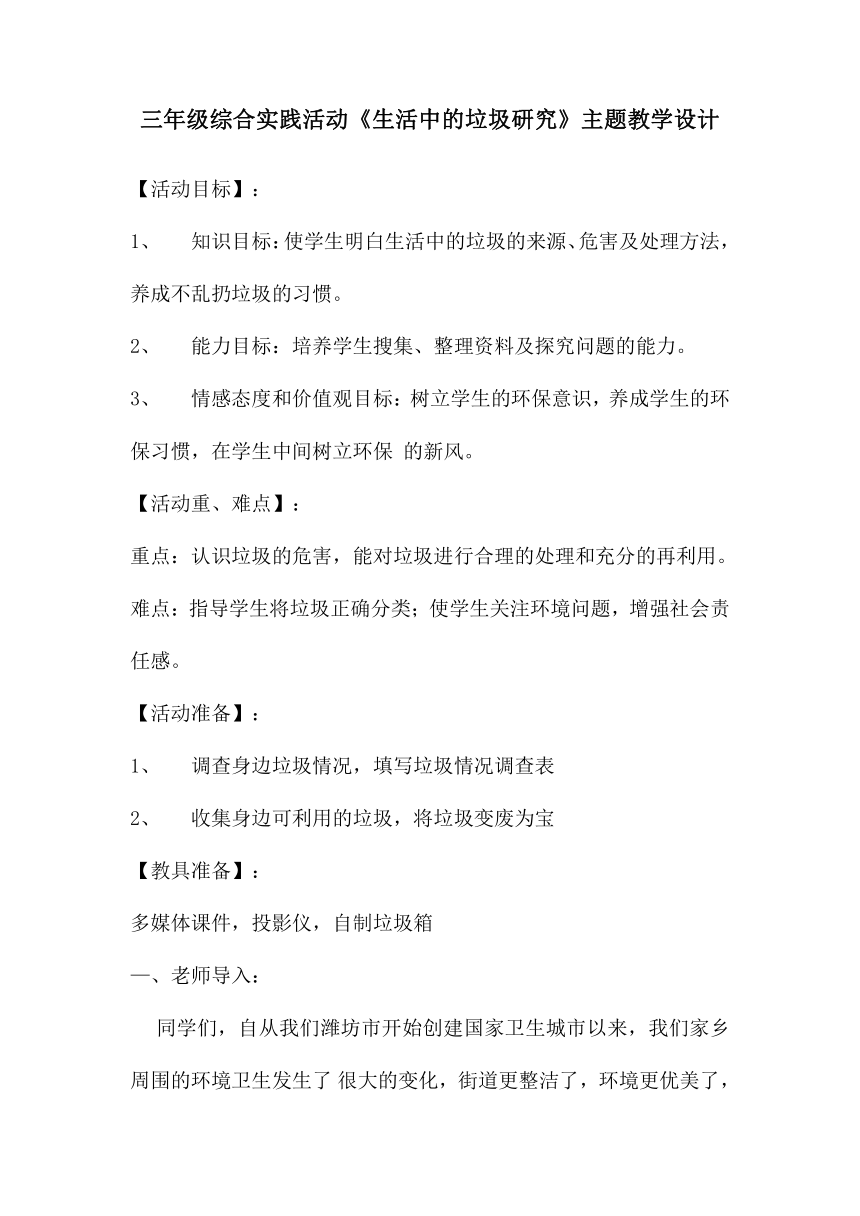 三年级综合实践活动《生活中的垃圾研究》主题教学设计

【活动目标】：

1、 知识目标：使学生明白生活中的垃圾的来源、危害及处理方法，养成不乱扔垃圾的习惯。

2、 能力目标：培养学生搜集、整理资料及探究问题的能力。

3、 情感态度和价值观目标：树立学生的环保意识，养成学生的环保习惯，在学生中间树立环保 的新风。

【活动重、难点】：

重点：认识垃圾的危害，能对垃圾进行合理的处理和充分的再利用。

难点：指导学生将垃圾正确分类；使学生关注环境问题，增强社会责任感。

【活动准备】：

1、 调查身边垃圾情况，填写垃圾情况调查表

2、 收集身边可利用的垃圾，将垃圾变废为宝

【教具准备】：

多媒体课件，投影仪，自制垃圾箱

一、老师导入：

同学们，自从我们潍坊市开始创建国家卫生城市以来，我们家乡周围的环境卫生发生了 很大的变化，街道更整洁了，环境更优美了，